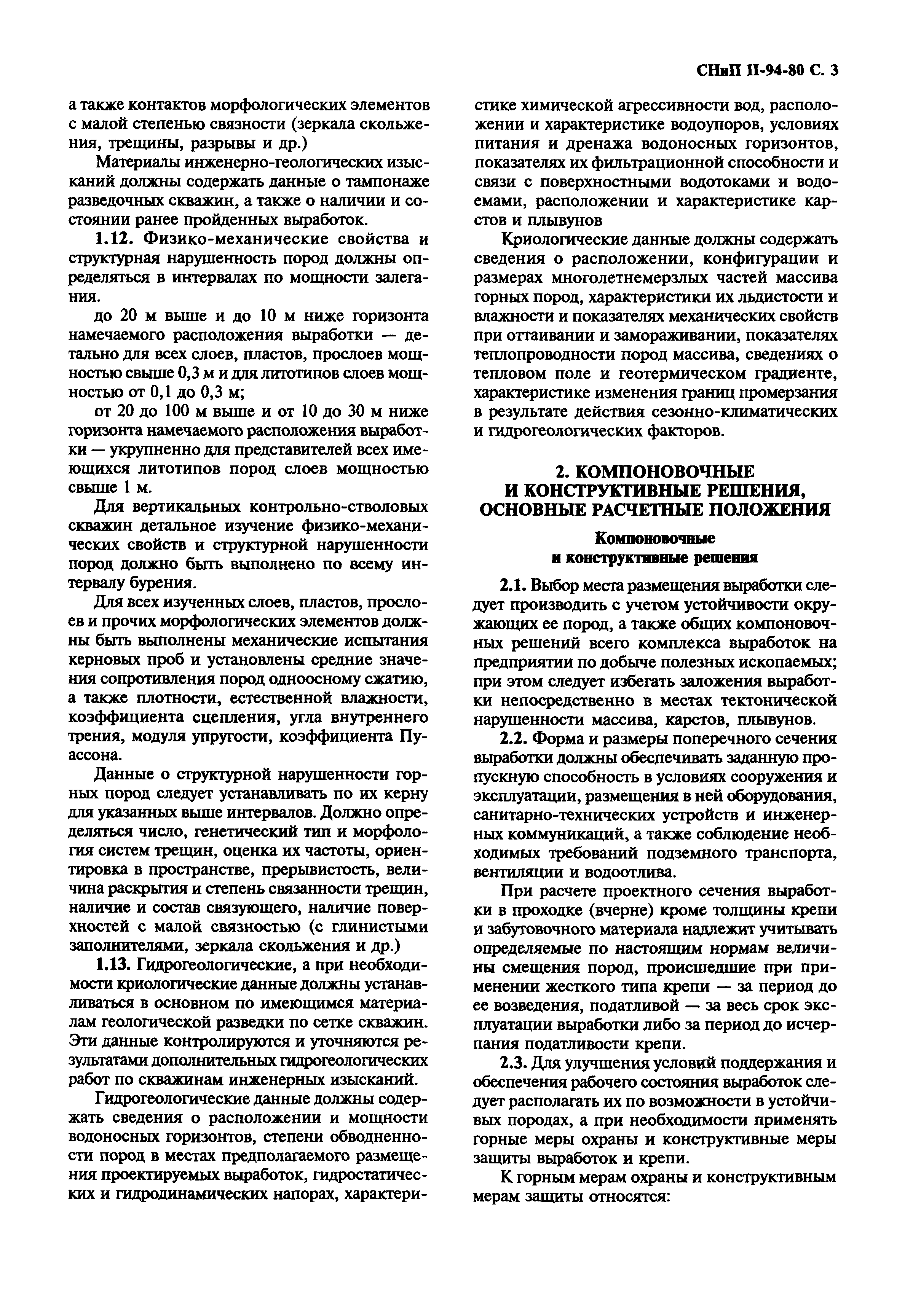 СНиП II-94-80 С. 3

а также контактов морфологических элементов с малой степенью связности (зеркала скольжения, трещины, разрывы и др.)

Материалы инженерно-геологических изысканий должны содержать данные о тампонаже разведочных скважин, а также о наличии и состоянии ранее пройденных выработок.

1.12. Физико-механические свойства и структурная нарушенность пород должны определяться в интервалах по мощности залегания.

до 20 м выше и до 10 м ниже горизонта намечаемого расположения выработки — детально для всех слоев, пластов, прослоев мощностью свыше 0,3 м и для литотипов слоев мощностью от 0,1 до 0,3 м;

от 20 до 100 м выше и от 10 до 30 м ниже горизонта намечаемого расположения выработки — укрупненно для представителей всех имеющихся литотипов пород слоев мощностью свыше 1 м.

Для вертикальных контрольно-стволовых скважин детальное изучение физико-механических свойств и структурной нарушенности пород должно быть выполнено по всему интервалу бурения.

Для всех изученных слоев, пластов, прослоев и прочих морфологических элементов должны быть выполнены механические испытания керновых проб и установлены средние значения сопротивления пород одноосному сжатию, а также плотности, естественной влажности, коэффициента сцепления, угла внутреннего трения, модуля упругости, коэффициента Пуассона.

Данные о структурной нарушенности горных пород следует устанавливать по их керну для указанных выше интервалов. Должно определяться число, генетический тип и морфология систем трещин, оценка их частоты, ориентировка в пространстве, прерывистость, величина раскрытия и степень связанности трещин, наличие и состав связующего, наличие поверхностей с малой связностью (с глинистыми заполнителями, зеркала скольжения и др.)

1.13. Гидрогеологические, а при необходимости криологические данные должны устанавливаться в основном по имеющимся материалам геологической разведки по сетке скважин. Эти данные контролируются и уточняются результатами дополнительных гидрогеологических работ по скважинам инженерных изысканий.

Гидрогеологические данные должны содержать сведения о расположении и мощности водоносных горизонтов, степени обводненности пород в местах предполагаемого размещения проектируемых выработок, гидростатических и гидродинамических напорах, характеристике химической агрессивности вод, расположении и характеристике водоупоров, условиях питания и дренажа водоносных горизонтов, показателях их фильтрационной способности и связи с поверхностными водотоками и водоемами, расположении и характеристике карстов и плывунов

Криологические данные должны содержать сведения о расположении, конфигурации и размерах многолетнемерзлых частей массива горных пород, характеристики их льдистости и влажности и показателях механических свойств при оттаивании и замораживании, показателях теплопроводности пород массива, сведениях о тепловом поле и геотермическом градиенте, характеристике изменения границ промерзания в результате действия сезонно-климатических и гидрогеологических факторов.

2. КОМПОНОВОЧНЫЕ И КОНСТРУКТИВНЫЕ РЕШЕНИЯ, ОСНОВНЫЕ РАСЧЕТНЫЕ ПОЛОЖЕНИЯ

Компоновочные и конструктивные решения

2.1. Выбор места размещения выработки следует производить с учетом устойчивости окружающих ее пород, а также общих компоновочных решений всего комплекса выработок на предприятии по добыче полезных ископаемых; при этом следует избегать заложения выработки непосредственно в местах тектонической нарушенности массива, карстов, плывунов.

2.2. Форма и размеры поперечного сечения выработки должны обеспечивать заданную пропускную способность в условиях сооружения и эксплуатации, размещения в ней оборудования, санитарно-технических устройств и инженерных коммуникаций, а также соблюдение необходимых требований подземного транспорта, вентиляции и водоотлива.

При расчете проектного сечения выработки в проходке (вчерне) кроме толщины крепи и забутовочного материала надлежит учитывать определяемые по настоящим нормам величины смещения пород, происшедшие при применении жесткого типа крепи — за период до ее возведения, податливой — за весь срок эксплуатации выработки либо за период до исчерпания податливости крепи.

2.3. Для улучшения условий поддержания и обеспечения рабочего состояния выработок следует располагать их по возможности в устойчивых породах, а при необходимости применять горные меры охраны и конструктивные меры защиты выработок и крепи.

К горным мерам охраны и конструктивным мерам защиты относятся: